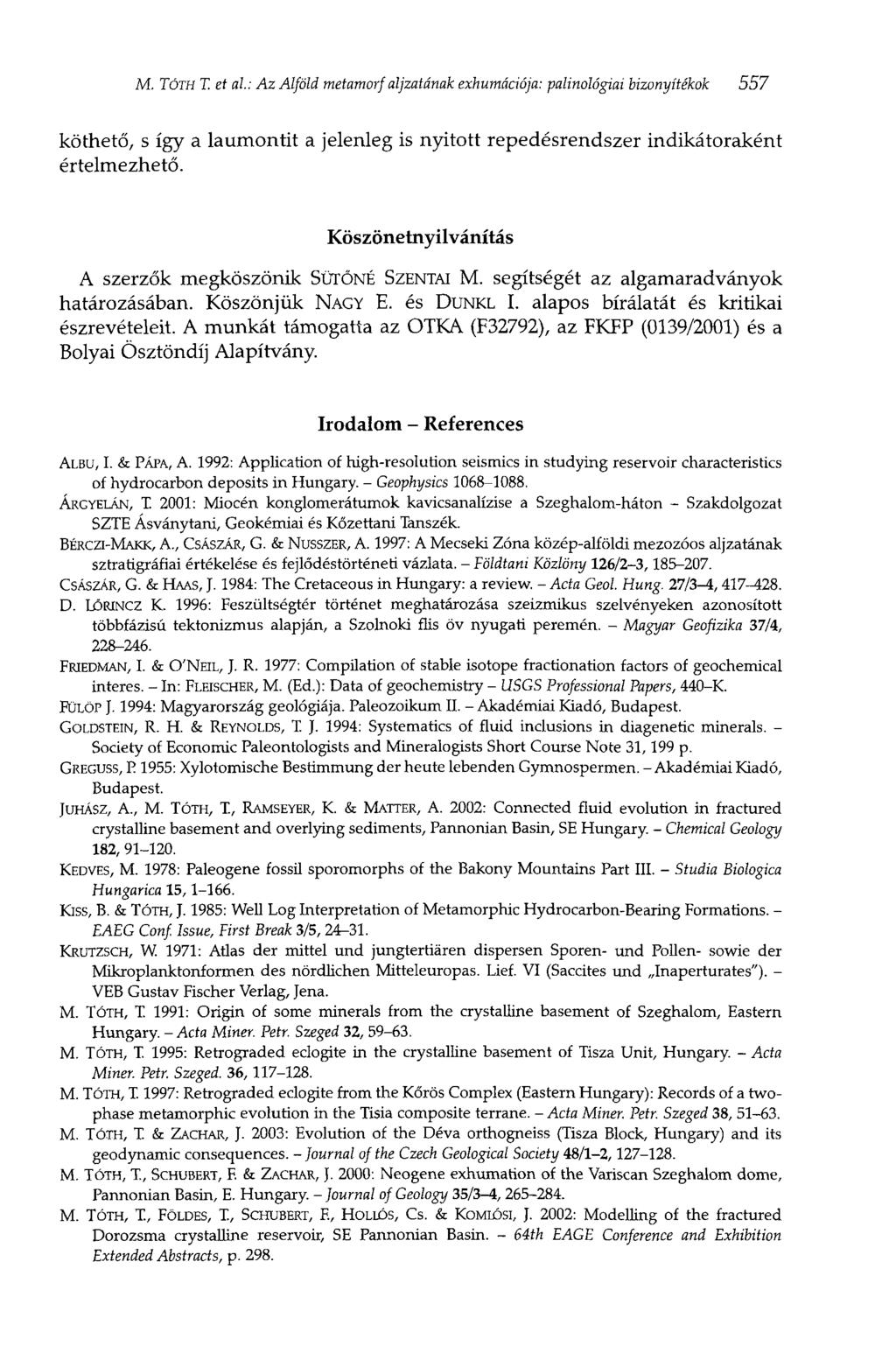 M. TÓTH T. et al.: Az Alföld metamorf aljzatának exhumációja: palinológiai bizonyítékok 557

köthető, s így a laumontit a jelenleg is nyitott repedésrendszer indikátoraként értelmezhető.

Köszönetnyilvánítás

A szerzők megköszönik SÜTŐNÉ SZENTAI M. segítségét az algamaradványok határozásában. Köszönjük NAGY E. és DUNKL I. alapos bírálatát és kritikai észrevételeit. A munkát támogatta az OTKA (F32792), az FKFP (0139/2001) és a Bolyai Ösztöndíj Alapítvány.

Irodalom – References

ALBU, I. & PÁPA, A. 1992: Application of high-resolution seismics in studying reservoir characteristics of hydrocarbon deposits in Hungary. – Geophysics 1068–1088.

ÁRGYELÁN, T. 2001: Miocén konglomerátumok kavicsanalízise a Szeghalom-háton – Szakdolgozat SZTE Ásványtani, Geokémiai és Kőzettani Tanszék.

BÉRCZI-MAKK, A., CSÁSZÁR, G. & NUSSZER, A. 1997: A Mecseki Zóna közép-alföldi mezozóos aljzatának sztratigráfiai értékelése és fejlődéstörténeti vázlata. – Földtani Közlöny 126/2–3, 185–207.

CSÁSZÁR, G. & HAAS, J. 1984: The Cretaceous in Hungary: a review. – Acta Geol. Hung. 27/3–4, 417–428.

D. LŐRINCZ K. 1996: Feszültségtér történet meghatározása szeizmikus szelvényeken azonosított többfázisú tektonizmus alapján, a Szolnoki flis öv nyugati peremén. – Magyar Geofizika 37/4, 228–246.

FRIEDMAN, I. & O'NEIL, J. R. 1977: Compilation of stable isotope fractionation factors of geochemical interes. – In: FLEISCHER, M. (Ed.): Data of geochemistry – USGS Professional Papers, 440–K.

FÜLÖP J. 1994: Magyarország geológiája. Paleozoikum II. – Akadémiai Kiadó, Budapest.

GOLDSTEIN, R. H. & REYNOLDS, T. J. 1994: Systematics of fluid inclusions in diagenetic minerals. – Society of Economic Paleontologists and Mineralogists Short Course Note 31, 199 p.

GREGUSS, P. 1955: Xylotomische Bestimmung der heute lebenden Gymnospermen. – Akadémiai Kiadó, Budapest.

JUHÁSZ, A., M. TÓTH, T., RAMSEYER, K. & MATTER, A. 2002: Connected fluid evolution in fractured crystalline basement and overlying sediments, Pannonian Basin, SE Hungary. – Chemical Geology 182, 91–120.

KEDVES, M. 1978: Paleogene fossil sporomorphs of the Bakony Mountains Part III. – Studia Biologica Hungarica 15, 1–166.

KISS, B. & TÓTH, J. 1985: Well Log Interpretation of Metamorphic Hydrocarbon-Bearing Formations. – EAEG Conf. Issue, First Break 3/5, 24–31.

KRUTZSCH, W. 1971: Atlas der mittel und jungtertiären dispersen Sporen- und Pollen- sowie der Mikroplanktonformen des nördlichen Mitteleuropas. Lief. VI (Saccites und „Inaperturates"). – VEB Gustav Fischer Verlag, Jena.

M. TÓTH, T. 1991: Origin of some minerals from the crystalline basement of Szeghalom, Eastern Hungary. – Acta Miner. Petr. Szeged 32, 59–63.

M. TÓTH, T. 1995: Retrograded eclogite in the crystalline basement of Tisza Unit, Hungary. – Acta Miner. Petr. Szeged. 36, 117–128.

M. TÓTH, T. 1997: Retrograded eclogite from the Kőrös Complex (Eastern Hungary): Records of a two-phase metamorphic evolution in the Tisia composite terrane. – Acta Miner. Petr. Szeged 38, 51–63.

M. TÓTH, T. & ZACHAR, J. 2003: Evolution of the Déva orthogneiss (Tisza Block, Hungary) and its geodynamic consequences. – Journal of the Czech Geological Society 48/1–2, 127–128.

M. TÓTH, T., SCHUBERT, F. & ZACHAR, J. 2000: Neogene exhumation of the Variscan Szeghalom dome, Pannonian Basin, E. Hungary. – Journal of Geology 35/3–4, 265–284.

M. TÓTH, T., FÖLDES, T., SCHUBERT, F., HOLLÓS, Cs. & KOMLÓSI, J. 2002: Modelling of the fractured Dorozsma crystalline reservoir, SE Pannonian Basin. – 64th EAGE Conference and Exhibition Extended Abstracts, p. 298.